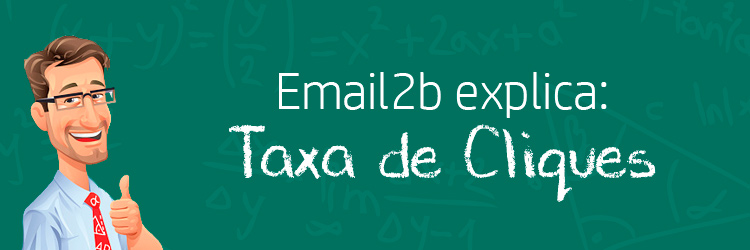 Email2b explica:
Taxa de Cliques